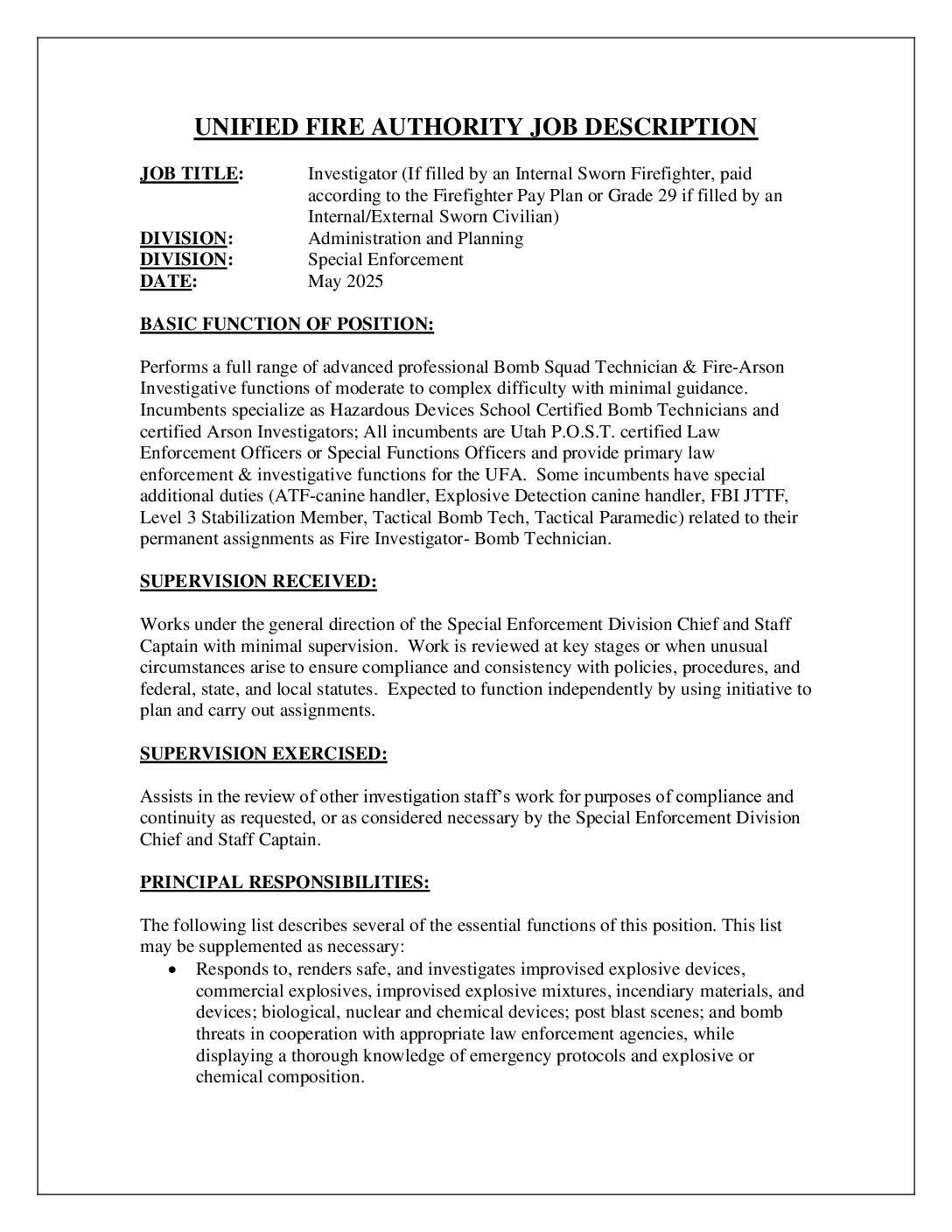 UNIFIED FIRE AUTHORITY JOB DESCRIPTION

JOB TITLE: Investigator (If filled by an Internal Sworn Firefighter, paid according to the Firefighter Pay Plan or Grade 29 if filled by an Internal/External Sworn Civilian)
DIVISION: Administration and Planning
DIVISION: Special Enforcement
DATE: May 2025

BASIC FUNCTION OF POSITION:

Performs a full range of advanced professional Bomb Squad Technician & Fire-Arson Investigative functions of moderate to complex difficulty with minimal guidance. Incumbents specialize as Hazardous Devices School Certified Bomb Technicians and certified Arson Investigators; All incumbents are Utah P.O.S.T. certified Law Enforcement Officers or Special Functions Officers and provide primary law enforcement & investigative functions for the UFA. Some incumbents have special additional duties (ATF-canine handler, Explosive Detection canine handler, FBI JTTF, Level 3 Stabilization Member, Tactical Bomb Tech, Tactical Paramedic) related to their permanent assignments as Fire Investigator- Bomb Technician.

SUPERVISION RECEIVED:

Works under the general direction of the Special Enforcement Division Chief and Staff Captain with minimal supervision. Work is reviewed at key stages or when unusual circumstances arise to ensure compliance and consistency with policies, procedures, and federal, state, and local statutes. Expected to function independently by using initiative to plan and carry out assignments.

SUPERVISION EXERCISED:

Assists in the review of other investigation staff's work for purposes of compliance and continuity as requested, or as considered necessary by the Special Enforcement Division Chief and Staff Captain.

PRINCIPAL RESPONSIBILITIES:

The following list describes several of the essential functions of this position. This list may be supplemented as necessary:
• Responds to, renders safe, and investigates improvised explosive devices, commercial explosives, improvised explosive mixtures, incendiary materials, and devices; biological, nuclear and chemical devices; post blast scenes; and bomb threats in cooperation with appropriate law enforcement agencies, while displaying a thorough knowledge of emergency protocols and explosive or chemical composition.